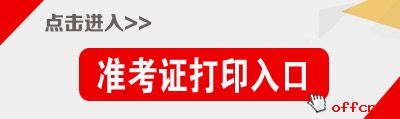 点击进入>>

准考证打印入口

offcn